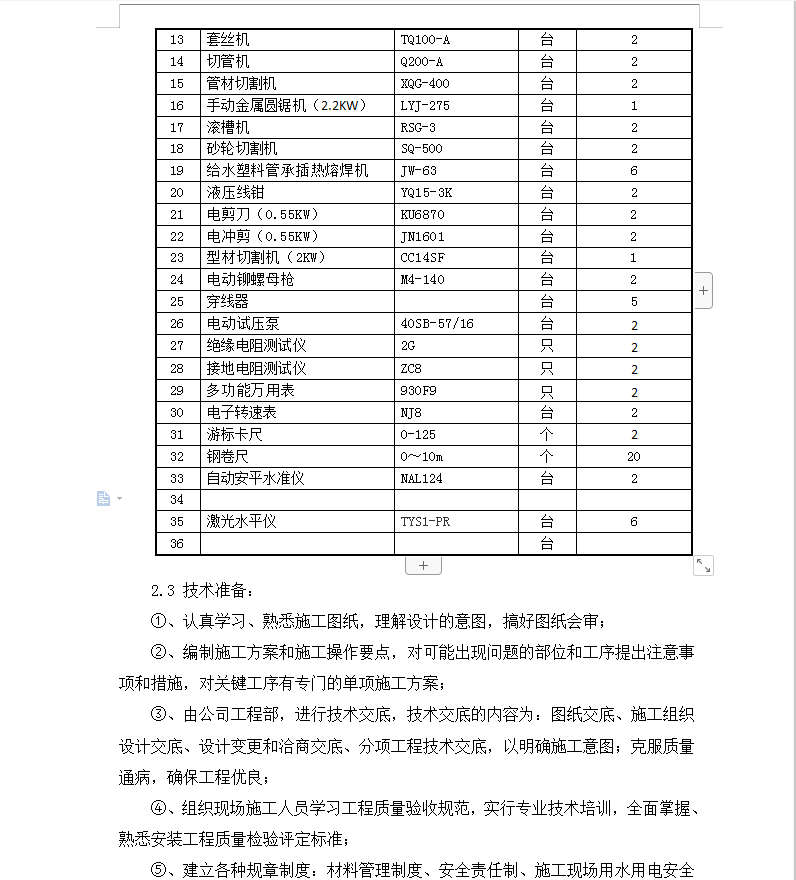 | 13 | 套丝机 | TQ100-A | 台 | 2 |
|---|---|---|---|---|
| 14 | 切管机 | Q200-A | 台 | 2 |
| 15 | 管材切割机 | XQG-400 | 台 | 2 |
| 16 | 手动金属圆锯机（2.2KW） | LYJ-275 | 台 | 1 |
| 17 | 滚槽机 | RSG-3 | 台 | 2 |
| 18 | 砂轮切割机 | SQ-500 | 台 | 2 |
| 19 | 给水塑料管承插热熔焊机 | JW-63 | 台 | 6 |
| 20 | 液压线钳 | YQ15-3K | 台 | 2 |
| 21 | 电剪刀（0.55KW） | KU6870 | 台 | 2 |
| 22 | 电冲剪（0.55KW） | JN1601 | 台 | 2 |
| 23 | 型材切割机（2KW） | CC14SF | 台 | 1 |
| 24 | 电动铆螺母枪 | M4-140 | 台 | 2 |
| 25 | 穿线器 | | 台 | 5 |
| 26 | 电动试压泵 | 40SB-57/16 | 台 | 2 |
| 27 | 绝缘电阻测试仪 | 2G | 只 | 2 |
| 28 | 接地电阻测试仪 | ZC8 | 只 | 2 |
| 29 | 多功能万用表 | 930F9 | 只 | 2 |
| 30 | 电子转速表 | NJ8 | 台 | 2 |
| 31 | 游标卡尺 | 0-125 | 个 | 2 |
| 32 | 钢卷尺 | 0～10m | 个 | 20 |
| 33 | 自动安平水准仪 | NAL124 | 台 | 2 |
| 34 | | | | |
| 35 | 激光水平仪 | TYS1-PR | 台 | 6 |
| 36 | | | 台 | |

2.3 技术准备：

①、认真学习、熟悉施工图纸，理解设计的意图，搞好图纸会审；

②、编制施工方案和施工操作要点，对可能出现问题的部位和工序提出注意事项和措施，对关键工序有专门的单项施工方案；

③、由公司工程部，进行技术交底，技术交底的内容为：图纸交底、施工组织设计交底、设计变更和洽商交底、分项工程技术交底，以明确施工意图；克服质量通病，确保工程优良；

④、组织现场施工人员学习工程质量验收规范，实行专业技术培训，全面掌握、熟悉安装工程质量检验评定标准；

⑤、建立各种规章制度：材料管理制度、安全责任制、施工现场用水用电安全